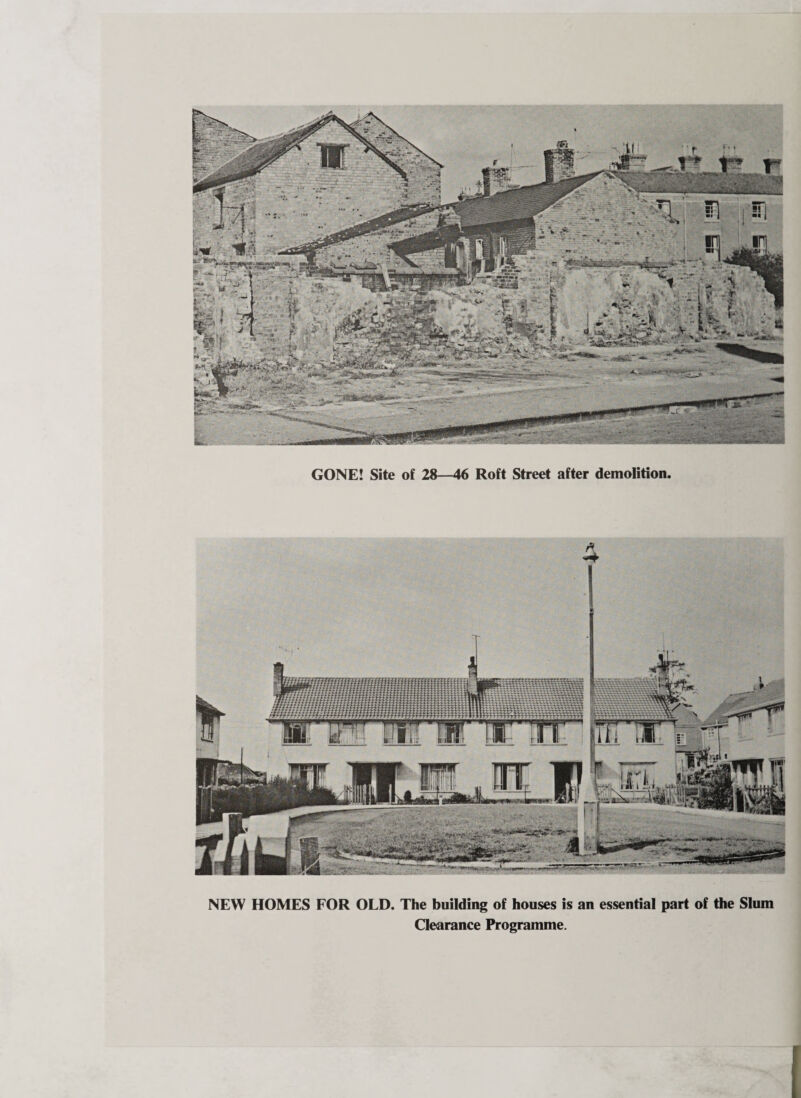 GONE! Site of 28—46 Roft Street after demolition.

NEW HOMES FOR OLD. The building of houses is an essential part of the Slum Clearance Programme.